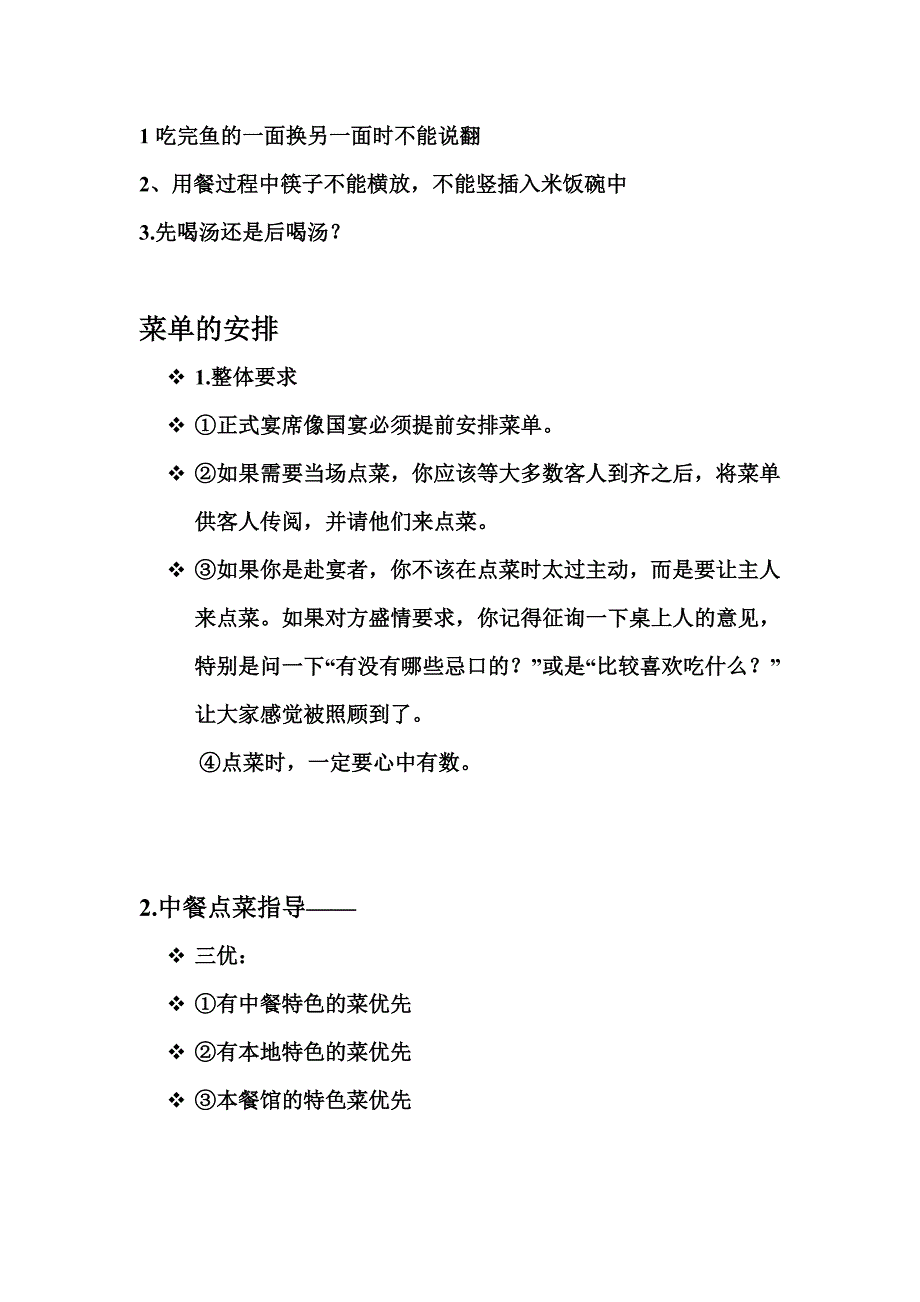 1 吃完鱼的一面换另一面时不能说翻

2、用餐过程中筷子不能横放，不能竖插入米饭碗中

3.先喝汤还是后喝汤？

菜单的安排

❖ 1.整体要求

❖ ①正式宴席像国宴必须提前安排菜单。

❖ ②如果需要当场点菜，你应该等大多数客人到齐之后，将菜单供客人传阅，并请他们来点菜。

❖ ③如果你是赴宴者，你不该在点菜时太过主动，而是要让主人来点菜。如果对方盛情要求，你记得征询一下桌上人的意见，特别是问一下“有没有哪些忌口的？”或是“比较喜欢吃什么？”让大家感觉被照顾到了。

④点菜时，一定要心中有数。

2.中餐点菜指导——

❖ 三优：

❖ ①有中餐特色的菜优先

❖ ②有本地特色的菜优先

❖ ③本餐馆的特色菜优先